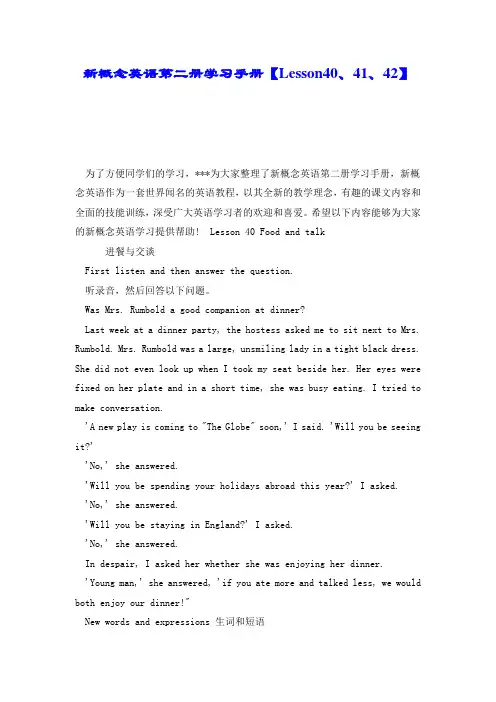 新概念英语第二册学习手册【Lesson40、41、42】

为了方便同学们的学习，***为大家整理了新概念英语第二册学习手册，新概念英语作为一套世界闻名的英语教程，以其全新的教学理念，有趣的课文内容和全面的技能训练，深受广大英语学习者的欢迎和喜爱。希望以下内容能够为大家的新概念英语学习提供帮助！ Lesson 40 Food and talk

进餐与交谈

First listen and then answer the question.

听录音，然后回答以下问题。

Was Mrs. Rumbold a good companion at dinner?

Last week at a dinner party, the hostess asked me to sit next to Mrs. Rumbold. Mrs. Rumbold was a large, unsmiling lady in a tight black dress. She did not even look up when I took my seat beside her. Her eyes were fixed on her plate and in a short time, she was busy eating. I tried to make conversation.

'A new play is coming to "The Globe" soon,' I said. 'Will you be seeing it?'

'No,' she answered.

'Will you be spending your holidays abroad this year?' I asked.

'No,' she answered.

'Will you be staying in England?' I asked.

'No,' she answered.

In despair, I asked her whether she was enjoying her dinner.

'Young man,' she answered, 'if you ate more and talked less, we would both enjoy our dinner!"

New words and expressions 生词和短语